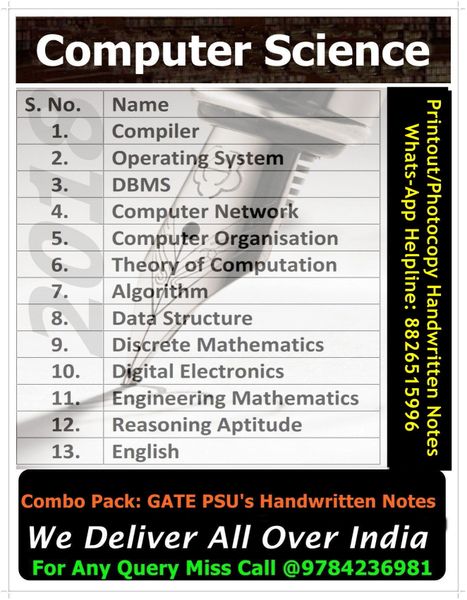 Computer Science

| S. No. | Name |
|---|---|
| 1. | Compiler |
| 2. | Operating System |
| 3. | DBMS |
| 4. | Computer Network |
| 5. | Computer Organisation |
| 6. | Theory of Computation |
| 7. | Algorithm |
| 8. | Data Structure |
| 9. | Discrete Mathematics |
| 10. | Digital Electronics |
| 11. | Engineering Mathematics |
| 12. | Reasoning Aptitude |
| 13. | English |

2016

Printout/Photocopy Handwritten Notes
Whats-App Helpline: 8826515996

Combo Pack: GATE PSU's Handwritten Notes

We Deliver All Over India

For Any Query Miss Call @9784236981